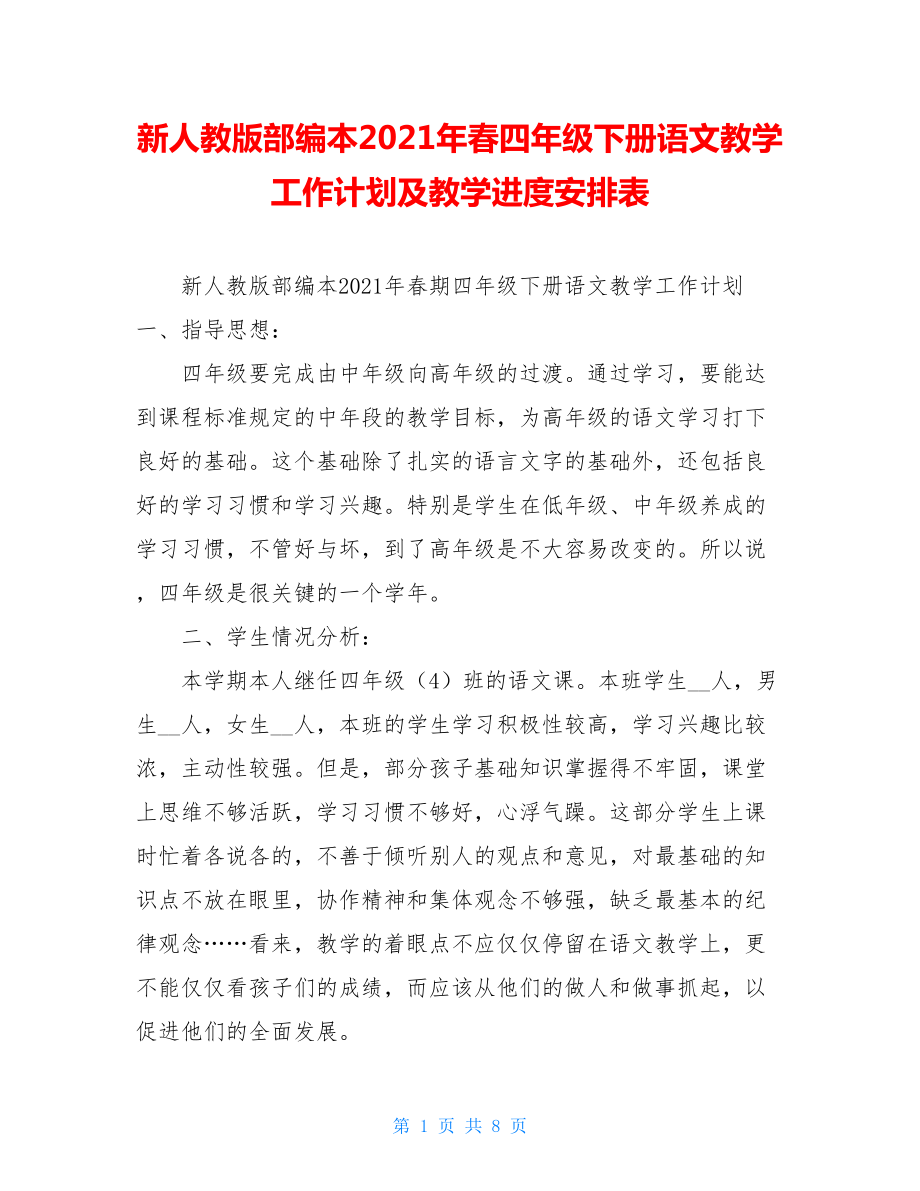 新人教版部编本2021年春四年级下册语文教学工作计划及教学进度安排表

新人教版部编本2021年春期四年级下册语文教学工作计划

一、指导思想：

四年级要完成由中年级向高年级的过渡。通过学习，要能达到课程标准规定的中年段的教学目标，为高年级的语文学习打下良好的基础。这个基础除了扎实的语言文字的基础外，还包括良好的学习习惯和学习兴趣。特别是学生在低年级、中年级养成的学习习惯，不管好与坏，到了高年级是不大容易改变的。所以说，四年级是很关键的一个学年。

二、学生情况分析：

本学期本人继任四年级（4）班的语文课。本班学生__人，男生__人，女生__人，本班的学生学习积极性较高，学习兴趣比较浓，主动性较强。但是，部分孩子基础知识掌握得不牢固，课堂上思维不够活跃，学习习惯不够好，心浮气躁。这部分学生上课时忙着各说各的，不善于倾听别人的观点和意见，对最基础的知识点不放在眼里，协作精神和集体观念不够强，缺乏最基本的纪律观念……看来，教学的着眼点不应仅仅停留在语文教学上，更不能仅仅看孩子们的成绩，而应该从他们的做人和做事抓起，以促进他们的全面发展。

第 1 页 共 8 页